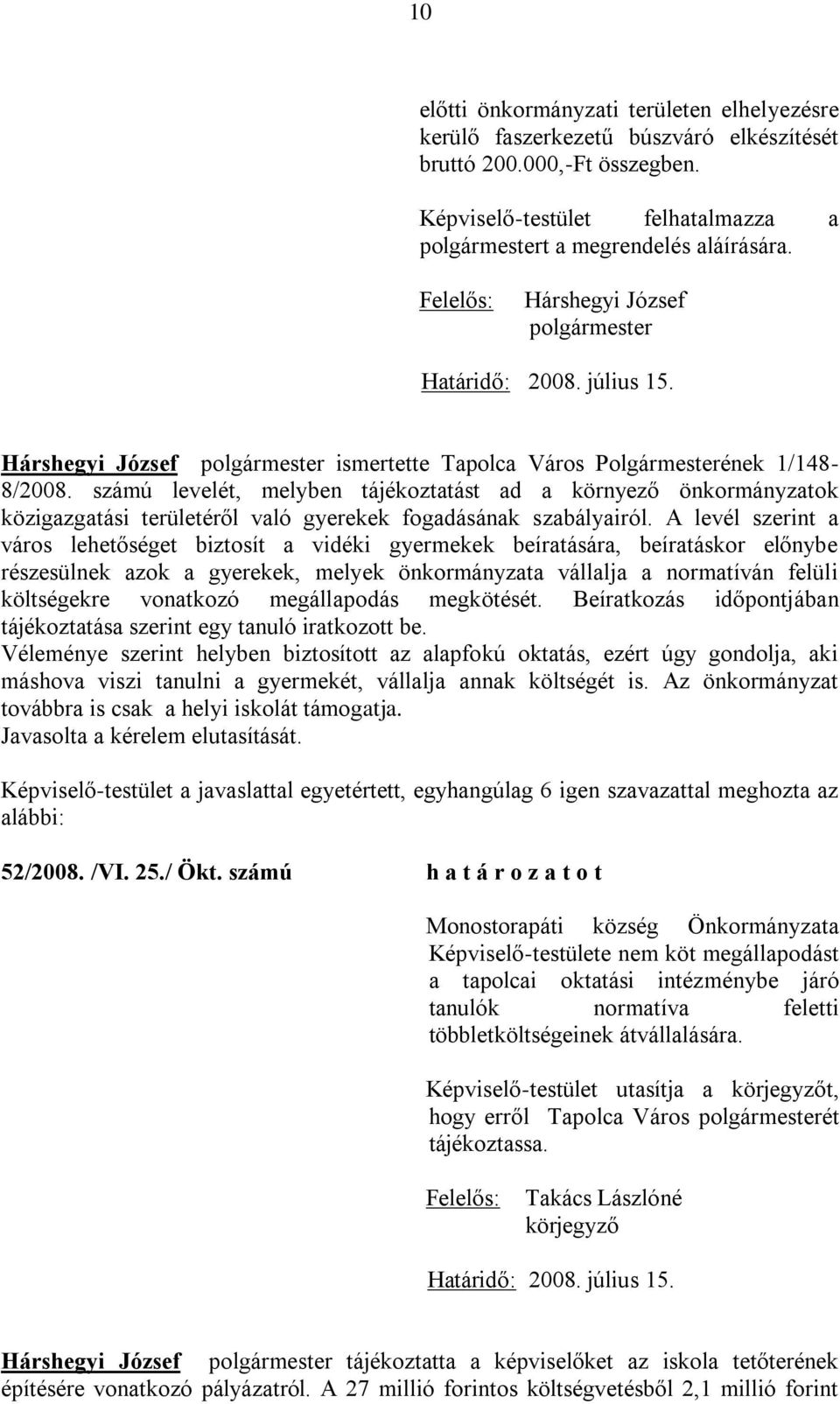 10

előtti önkormányzati területen elhelyezésre kerülő faszerkezetű buszváró elkészítését bruttó 200.000,-Ft összegben.

Képviselő-testület felhatalmazza a polgármestert a megrendelés aláírására.

Felelős: Hárshegyi József
polgármester

Határidő: 2008. július 15.

Hárshegyi József polgármester ismertette Tapolca Város Polgármesterének 1/148-8/2008. számú levelét, melyben tájékoztatást ad a környező önkormányzatok közigazgatási területéről való gyerekek fogadásának szabályairól. A levél szerint a város lehetőséget biztosít a vidéki gyermekek beíratására, beíratáskor előnybe részesülnek azok a gyerekek, melyek önkormányzata vállalja a normatíván felüli költségekre vonatkozó megállapodás megkötését. Beíratkozás időpontjában tájékoztatása szerint egy tanuló iratkozott be.
Véleménye szerint helyben biztosított az alapfokú oktatás, ezért úgy gondolja, aki máshova viszi tanulni a gyermekét, vállalja annak költségét is. Az önkormányzat továbbra is csak a helyi iskolát támogatja.
Javasolta a kérelem elutasítását.

Képviselő-testület a javaslattal egyetértett, egyhangúlag 6 igen szavazattal meghozta az alábbi:

52/2008. /VI. 25./ Ökt. számú h a t á r o z a t o t

Monostorapáti község Önkormányzata Képviselő-testülete nem köt megállapodást a tapolcai oktatási intézménybe járó tanulók normatíva feletti többletköltségeinek átvállalására.

Képviselő-testület utasítja a körjegyzőt, hogy erről Tapolca Város polgármesterét tájékoztassa.

Felelős: Takács Lászlóné
körjegyző

Határidő: 2008. július 15.

Hárshegyi József polgármester tájékoztatta a képviselőket az iskola tetőterének építésére vonatkozó pályázatról. A 27 millió forintos költségvetésből 2,1 millió forint